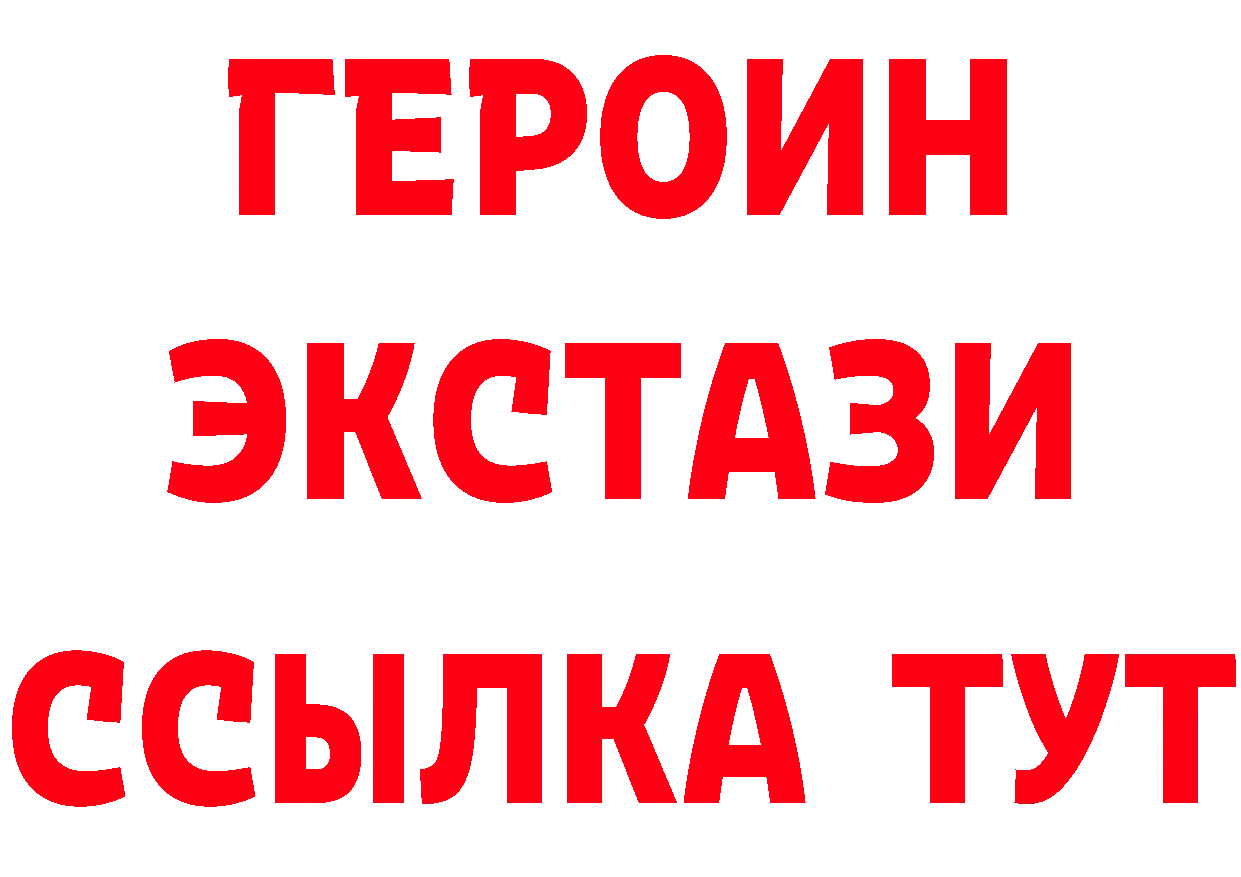 ГЕРОИН
ЭКСТАЗИ
ССЫЛКА ТУТ